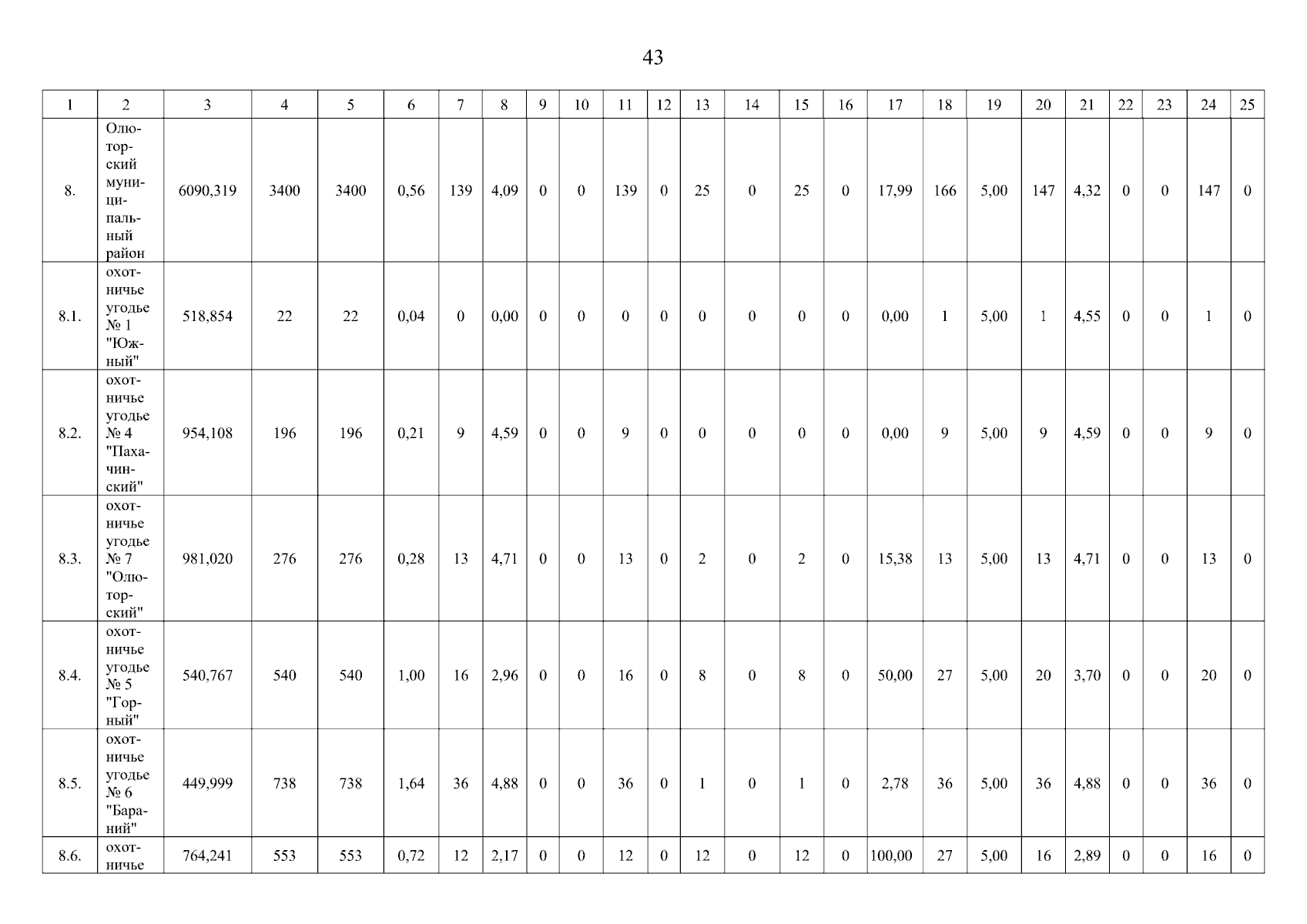 43

| 1 | 2 | 3 | 4 | 5 | 6 | 7 | 8 | 9 | 10 | 11 | 12 | 13 | 14 | 15 | 16 | 17 | 18 | 19 | 20 | 21 | 22 | 23 | 24 | 25 |
|---|---|---|---|---|---|---|---|---|---|---|---|---|---|---|---|---|---|---|---|---|---|---|---|---|
| 8. | Олюторский муниципальный район | 6090,319 | 3400 | 3400 | 0,56 | 139 | 4,09 | 0 | 0 | 139 | 0 | 25 | 0 | 25 | 0 | 17,99 | 166 | 5,00 | 147 | 4,32 | 0 | 0 | 147 | 0 |
| 8.1. | охотничье угодье № 1 "Южный" | 518,854 | 22 | 22 | 0,04 | 0 | 0,00 | 0 | 0 | 0 | 0 | 0 | 0 | 0 | 0 | 0,00 | 1 | 5,00 | 1 | 4,55 | 0 | 0 | 1 | 0 |
| 8.2. | охотничье угодье № 4 "Пахачинский" | 954,108 | 196 | 196 | 0,21 | 9 | 4,59 | 0 | 0 | 9 | 0 | 0 | 0 | 0 | 0 | 0,00 | 9 | 5,00 | 9 | 4,59 | 0 | 0 | 9 | 0 |
| 8.3. | охотничье угодье № 7 "Олюторский" | 981,020 | 276 | 276 | 0,28 | 13 | 4,71 | 0 | 0 | 13 | 0 | 2 | 0 | 2 | 0 | 15,38 | 13 | 5,00 | 13 | 4,71 | 0 | 0 | 13 | 0 |
| 8.4. | охотничье угодье № 5 "Горный" | 540,767 | 540 | 540 | 1,00 | 16 | 2,96 | 0 | 0 | 16 | 0 | 8 | 0 | 8 | 0 | 50,00 | 27 | 5,00 | 20 | 3,70 | 0 | 0 | 20 | 0 |
| 8.5. | охотничье угодье № 6 "Бараний" | 449,999 | 738 | 738 | 1,64 | 36 | 4,88 | 0 | 0 | 36 | 0 | 1 | 0 | 1 | 0 | 2,78 | 36 | 5,00 | 36 | 4,88 | 0 | 0 | 36 | 0 |
| 8.6. | охотничье | 764,241 | 553 | 553 | 0,72 | 12 | 2,17 | 0 | 0 | 12 | 0 | 12 | 0 | 12 | 0 | 100,00 | 27 | 5,00 | 16 | 2,89 | 0 | 0 | 16 | 0 |